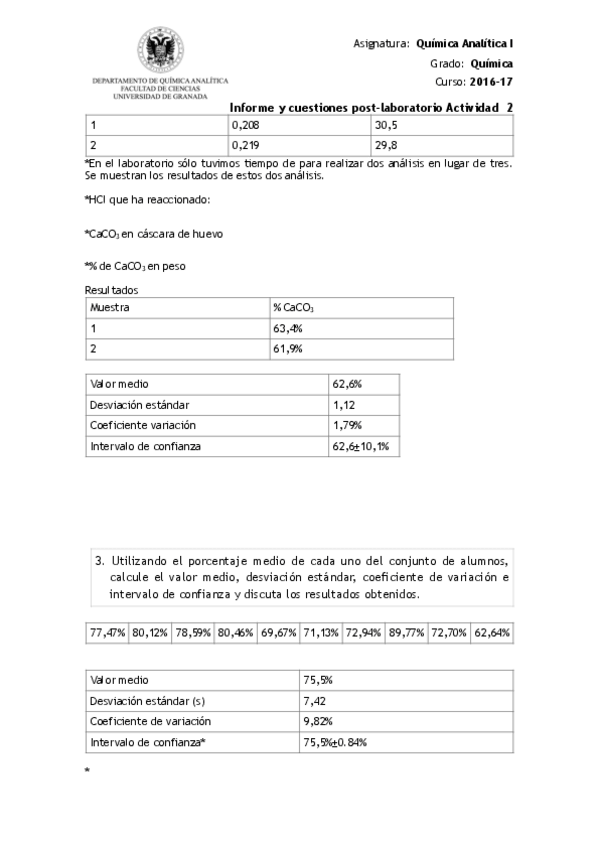 DEPARTAMENTO DE QUÍMICA ANALÍTICA
FACULTAD DE CIENCIAS
UNIVERSIDAD DE GRANADA

Asignatura: Química Analítica I
Grado: Química
Curso: 2016-17

Informe y cuestiones post-laboratorio Actividad 2

| 1 | 0,208 | 30,5 |
|---|---|---|
| 2 | 0,219 | 29,8 |

*En el laboratorio sólo tuvimos tiempo de para realizar dos análisis en lugar de tres. Se muestran los resultados de estos dos análisis.

*HCl que ha reaccionado:

*$CaCO_3$ en cáscara de huevo

*% de $CaCO_3$ en peso

Resultados

| Muestra | % $CaCO_3$ |
|---|---|
| 1 | 63,4% |
| 2 | 61,9% |

| Valor medio | 62,6% |
|---|---|
| Desviación estándar | 1,12 |
| Coeficiente variación | 1,79% |
| Intervalo de confianza | 62,6±10,1% |

3. Utilizando el porcentaje medio de cada uno del conjunto de alumnos, calcule el valor medio, desviación estándar, coeficiente de variación e intervalo de confianza y discuta los resultados obtenidos.

| 77,47% | 80,12% | 78,59% | 80,46% | 69,67% | 71,13% | 72,94% | 89,77% | 72,70% | 62,64% |
|---|---|---|---|---|---|---|---|---|---|

| Valor medio | 75,5% |
|---|---|
| Desviación estándar (s) | 7,42 |
| Coeficiente de variación | 9,82% |
| Intervalo de confianza* | 75,5%±0.84% |

*